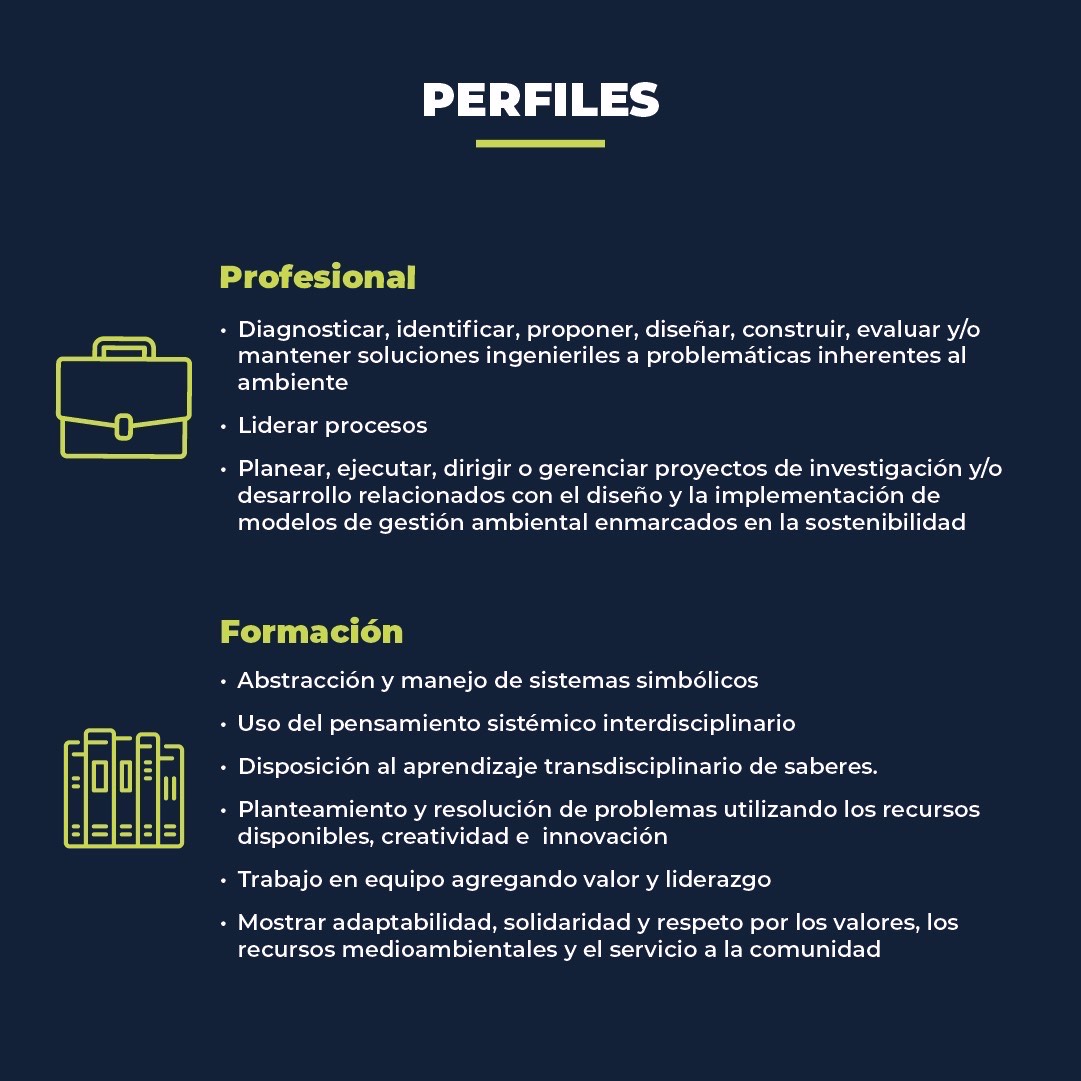 PERFILES

Profesional

• Diagnosticar, identificar, proponer, diseñar, construir, evaluar y/o mantener soluciones ingenieriles a problemáticas inherentes al ambiente
• Liderar procesos
• Planear, ejecutar, dirigir o gerenciar proyectos de investigación y/o desarrollo relacionados con el diseño y la implementación de modelos de gestión ambiental enmarcados en la sostenibilidad

Formación

• Abstracción y manejo de sistemas simbólicos
• Uso del pensamiento sistémico interdisciplinario
• Disposición al aprendizaje transdisciplinario de saberes.
• Planteamiento y resolución de problemas utilizando los recursos disponibles, creatividad e innovación
• Trabajo en equipo agregando valor y liderazgo
• Mostrar adaptabilidad, solidaridad y respeto por los valores, los recursos medioambientales y el servicio a la comunidad